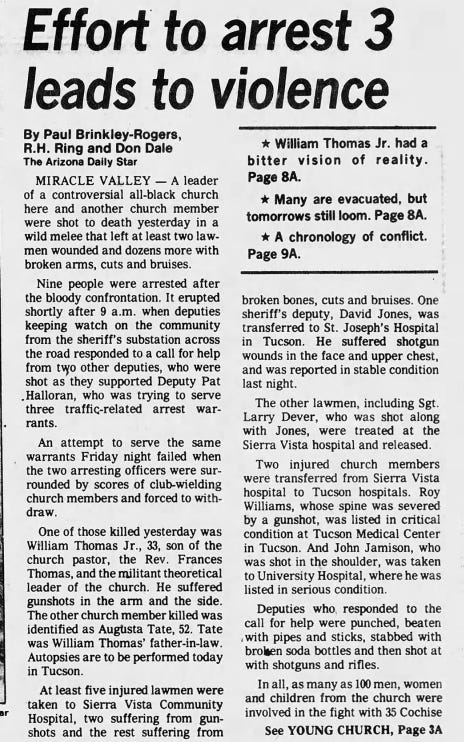 Effort to arrest 3 leads to violence

By Paul Brinkley-Rogers, R.H. Ring and Don Dale
The Arizona Daily Star

MIRACLE VALLEY — A leader of a controversial all-black church here and another church member were shot to death yesterday in a wild melee that left at least two lawmen wounded and dozens more with broken arms, cuts and bruises.

Nine people were arrested after the bloody confrontation. It erupted shortly after 9 a.m. when deputies keeping watch on the community from the sheriff's substation across the road responded to a call for help from two other deputies, who were shot as they supported Deputy Pat Halloran, who was trying to serve three traffic-related arrest warrants.

An attempt to serve the same warrants Friday night failed when the two arresting officers were surrounded by scores of club-wielding church members and forced to withdraw.

One of those killed yesterday was William Thomas Jr., 33, son of the church pastor, the Rev. Frances Thomas, and the militant theoretical leader of the church. He suffered gunshots in the arm and the side. The other church member killed was identified as Augusta Tate, 52. Tate was William Thomas' father-in-law. Autopsies are to be performed today in Tucson.

At least five injured lawmen were taken to Sierra Vista Community Hospital, two suffering from gunshots and the rest suffering from

★ William Thomas Jr. had a bitter vision of reality. Page 8A.

★ Many are evacuated, but tomorrows still loom. Page 8A.

★ A chronology of conflict. Page 9A.

broken bones, cuts and bruises. One sheriff's deputy, David Jones, was transferred to St. Joseph's Hospital in Tucson. He suffered shotgun wounds in the face and upper chest, and was reported in stable condition last night.

The other lawmen, including Sgt. Larry Dever, who was shot along with Jones, were treated at the Sierra Vista hospital and released.

Two injured church members were transferred from Sierra Vista hospital to Tucson hospitals. Roy Williams, whose spine was severed by a gunshot, was listed in critical condition at Tucson Medical Center in Tucson. And John Jamison, who was shot in the shoulder, was taken to University Hospital, where he was listed in serious condition.

Deputies who responded to the call for help were punched, beaten with pipes and sticks, stabbed with broken soda bottles and then shot at with shotguns and rifles.

In all, as many as 100 men, women and children from the church were involved in the fight with 35 Cochise

See YOUNG CHURCH, Page 3A